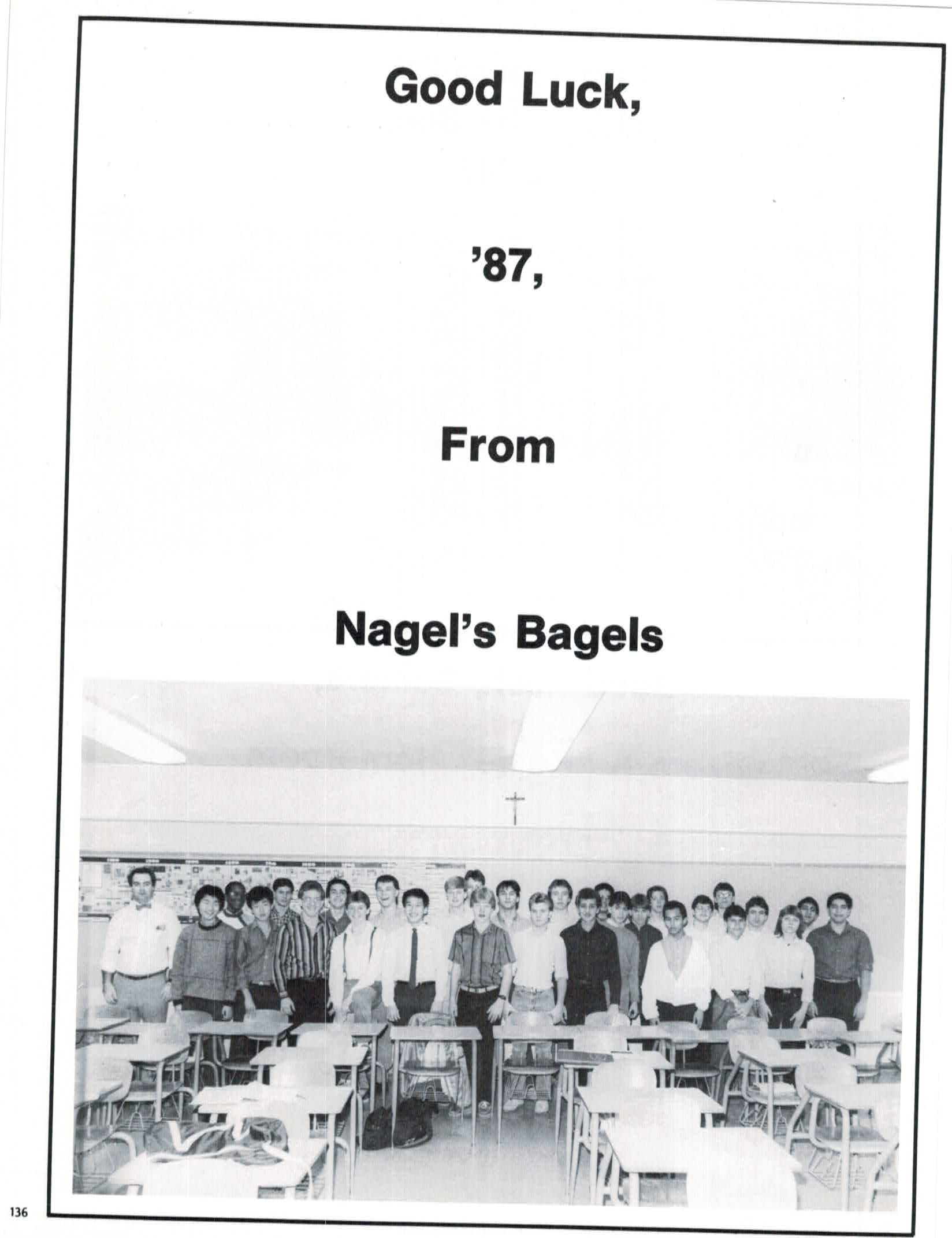 Good Luck,

'87,

From

Nagel's Bagels

136